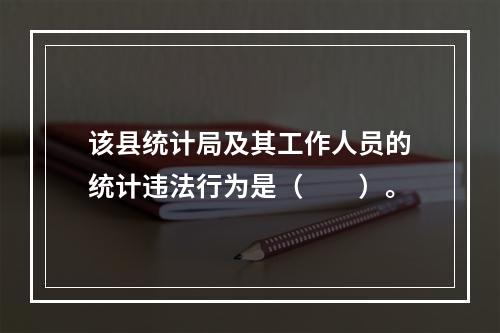 该县统计局及其工作人员的统计违法行为是（　　）。